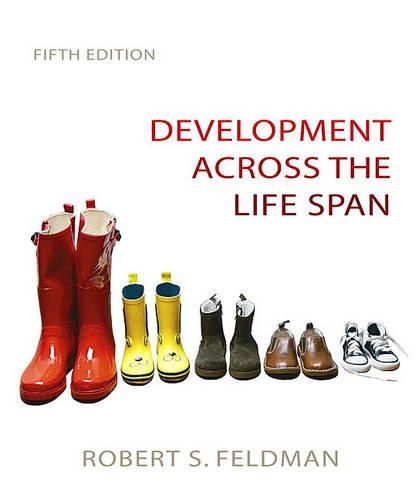 FIFTH EDITION

DEVELOPMENT ACROSS THE LIFE SPAN

ROBERT S. FELDMAN